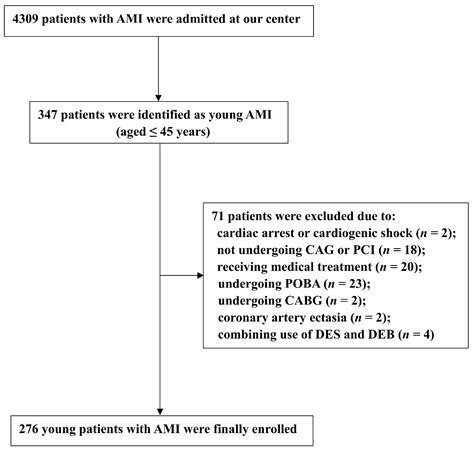 4309 patients with AMI were admitted at our center

347 patients were identified as young AMI (aged ≤ 45 years)

71 patients were excluded due to:
cardiac arrest or cardiogenic shock ($n$ = 2);
not undergoing CAG or PCI ($n$ = 18);
receiving medical treatment ($n$ = 20);
undergoing POBA ($n$ = 23);
undergoing CABG ($n$ = 2);
coronary artery ectasia ($n$ = 2);
combining use of DES and DEB ($n$ = 4)

276 young patients with AMI were finally enrolled